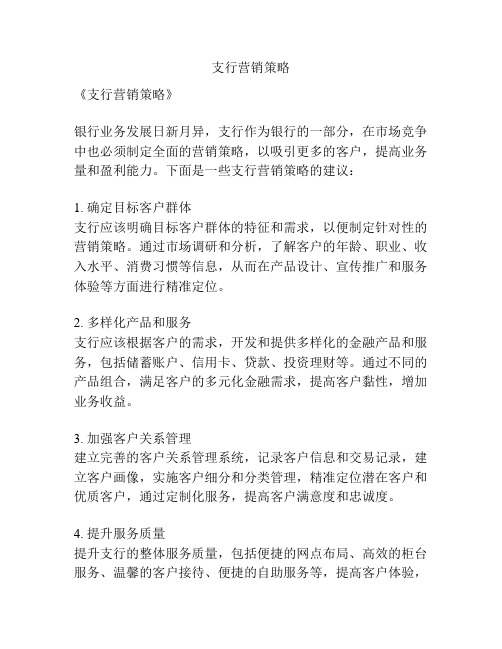 支行营销策略

《支行营销策略》

银行业务发展日新月异，支行作为银行的一部分，在市场竞争中也必须制定全面的营销策略，以吸引更多的客户，提高业务量和盈利能力。下面是一些支行营销策略的建议：

1. 确定目标客户群体
支行应该明确目标客户群体的特征和需求，以便制定针对性的营销策略。通过市场调研和分析，了解客户的年龄、职业、收入水平、消费习惯等信息，从而在产品设计、宣传推广和服务体验等方面进行精准定位。

2. 多样化产品和服务
支行应该根据客户的需求，开发和提供多样化的金融产品和服务，包括储蓄账户、信用卡、贷款、投资理财等。通过不同的产品组合，满足客户的多元化金融需求，提高客户黏性，增加业务收益。

3. 加强客户关系管理
建立完善的客户关系管理系统，记录客户信息和交易记录，建立客户画像，实施客户细分和分类管理，精准定位潜在客户和优质客户，通过定制化服务，提高客户满意度和忠诚度。

4. 提升服务质量
提升支行的整体服务质量，包括便捷的网点布局、高效的柜台服务、温馨的客户接待、便捷的自助服务等，提高客户体验，